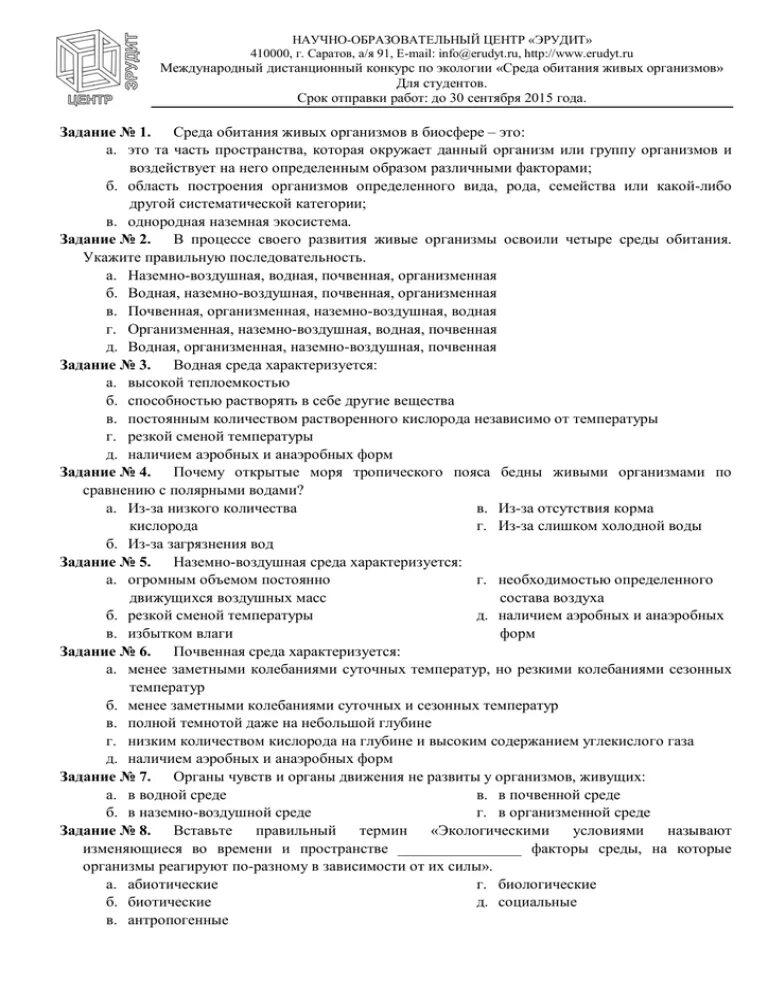 ЭРУДИТ
ЦЕНТР

НАУЧНО-ОБРАЗОВАТЕЛЬНЫЙ ЦЕНТР «ЭРУДИТ»
410000, г. Саратов, а/я 91, E-mail: info@erudyt.ru, http://www.erudyt.ru
Международный дистанционный конкурс по экологии «Среда обитания живых организмов»
Для студентов.
Срок отправки работ: до 30 сентября 2015 года.

Задание № 1. Среда обитания живых организмов в биосфере – это:
а. это та часть пространства, которая окружает данный организм или группу организмов и воздействует на него определенным образом различными факторами;
б. область построения организмов определенного вида, рода, семейства или какой-либо другой систематической категории;
в. однородная наземная экосистема.

Задание № 2. В процессе своего развития живые организмы освоили четыре среды обитания. Укажите правильную последовательность.
а. Наземно-воздушная, водная, почвенная, организменная
б. Водная, наземно-воздушная, почвенная, организменная
в. Почвенная, организменная, наземно-воздушная, водная
г. Организменная, наземно-воздушная, водная, почвенная
д. Водная, организменная, наземно-воздушная, почвенная

Задание № 3. Водная среда характеризуется:
а. высокой теплоемкостью
б. способностью растворять в себе другие вещества
в. постоянным количеством растворенного кислорода независимо от температуры
г. резкой сменой температуры
д. наличием аэробных и анаэробных форм

Задание № 4. Почему открытые моря тропического пояса бедны живыми организмами по сравнению с полярными водами?
а. Из-за низкого количества кислорода
б. Из-за загрязнения вод
в. Из-за отсутствия корма
г. Из-за слишком холодной воды

Задание № 5. Наземно-воздушная среда характеризуется:
а. огромным объемом постоянно движущихся воздушных масс
б. резкой сменой температуры
в. избытком влаги
г. необходимостью определенного состава воздуха
д. наличием аэробных и анаэробных форм

Задание № 6. Почвенная среда характеризуется:
а. менее заметными колебаниями суточных температур, но резкими колебаниями сезонных температур
б. менее заметными колебаниями суточных и сезонных температур
в. полной темнотой даже на небольшой глубине
г. низким количеством кислорода на глубине и высоким содержанием углекислого газа
д. наличием аэробных и анаэробных форм

Задание № 7. Органы чувств и органы движения не развиты у организмов, живущих:
а. в водной среде
б. в наземно-воздушной среде
в. в почвенной среде
г. в организменной среде

Задание № 8. Вставьте правильный термин «Экологическими условиями называют изменяющиеся во времени и пространстве ________________ факторы среды, на которые организмы реагируют по-разному в зависимости от их силы».
а. абиотические
б. биотические
в. антропогенные
г. биологические
д. социальные